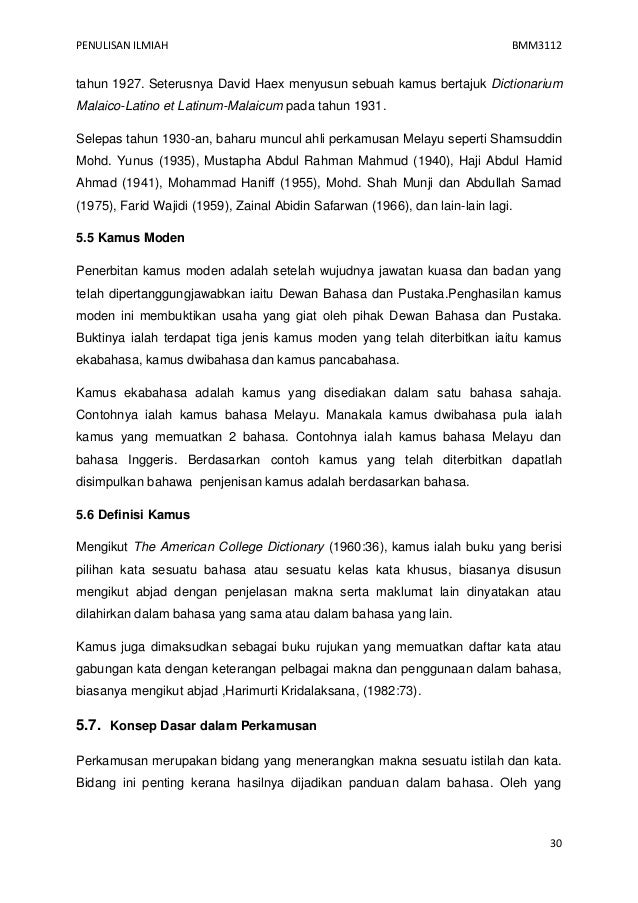 PENULISAN ILMIAH BMM3112

tahun 1927. Seterusnya David Haex menyusun sebuah kamus bertajuk Dictionarium Malaico-Latino et Latinum-Malaicum pada tahun 1931.

Selepas tahun 1930-an, baharu muncul ahli perkamusan Melayu seperti Shamsuddin Mohd. Yunus (1935), Mustapha Abdul Rahman Mahmud (1940), Haji Abdul Hamid Ahmad (1941), Mohammad Haniff (1955), Mohd. Shah Munji dan Abdullah Samad (1975), Farid Wajidi (1959), Zainal Abidin Safarwan (1966), dan lain-lain lagi.

5.5 Kamus Moden

Penerbitan kamus moden adalah setelah wujudnya jawatan kuasa dan badan yang telah dipertanggungjawabkan iaitu Dewan Bahasa dan Pustaka.Penghasilan kamus moden ini membuktikan usaha yang giat oleh pihak Dewan Bahasa dan Pustaka. Buktinya ialah terdapat tiga jenis kamus moden yang telah diterbitkan iaitu kamus ekabahasa, kamus dwibahasa dan kamus pancabahasa.

Kamus ekabahasa adalah kamus yang disediakan dalam satu bahasa sahaja. Contohnya ialah kamus bahasa Melayu. Manakala kamus dwibahasa pula ialah kamus yang memuatkan 2 bahasa. Contohnya ialah kamus bahasa Melayu dan bahasa Inggeris. Berdasarkan contoh kamus yang telah diterbitkan dapatlah disimpulkan bahawa penjenisan kamus adalah berdasarkan bahasa.

5.6 Definisi Kamus

Mengikut The American College Dictionary (1960:36), kamus ialah buku yang berisi pilihan kata sesuatu bahasa atau sesuatu kelas kata khusus, biasanya disusun mengikut abjad dengan penjelasan makna serta maklumat lain dinyatakan atau dilahirkan dalam bahasa yang sama atau dalam bahasa yang lain.

Kamus juga dimaksudkan sebagai buku rujukan yang memuatkan daftar kata atau gabungan kata dengan keterangan pelbagai makna dan penggunaan dalam bahasa, biasanya mengikut abjad ,Harimurti Kridalaksana, (1982:73).

5.7. Konsep Dasar dalam Perkamusan

Perkamusan merupakan bidang yang menerangkan makna sesuatu istilah dan kata. Bidang ini penting kerana hasilnya dijadikan panduan dalam bahasa. Oleh yang

30